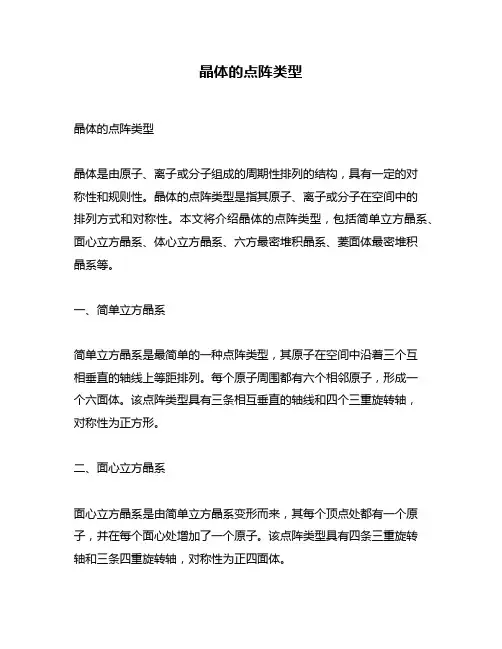 晶体的点阵类型

晶体的点阵类型

晶体是由原子、离子或分子组成的周期性排列的结构，具有一定的对称性和规则性。晶体的点阵类型是指其原子、离子或分子在空间中的排列方式和对称性。本文将介绍晶体的点阵类型，包括简单立方晶系、面心立方晶系、体心立方晶系、六方最密堆积晶系、菱面体最密堆积晶系等。

一、简单立方晶系

简单立方晶系是最简单的一种点阵类型，其原子在空间中沿着三个互相垂直的轴线上等距排列。每个原子周围都有六个相邻原子，形成一个六面体。该点阵类型具有三条相互垂直的轴线和四个三重旋转轴，对称性为正方形。

二、面心立方晶系

面心立方晶系是由简单立方晶系变形而来，其每个顶点处都有一个原子，并在每个面心处增加了一个原子。该点阵类型具有四条三重旋转轴和三条四重旋转轴，对称性为正四面体。